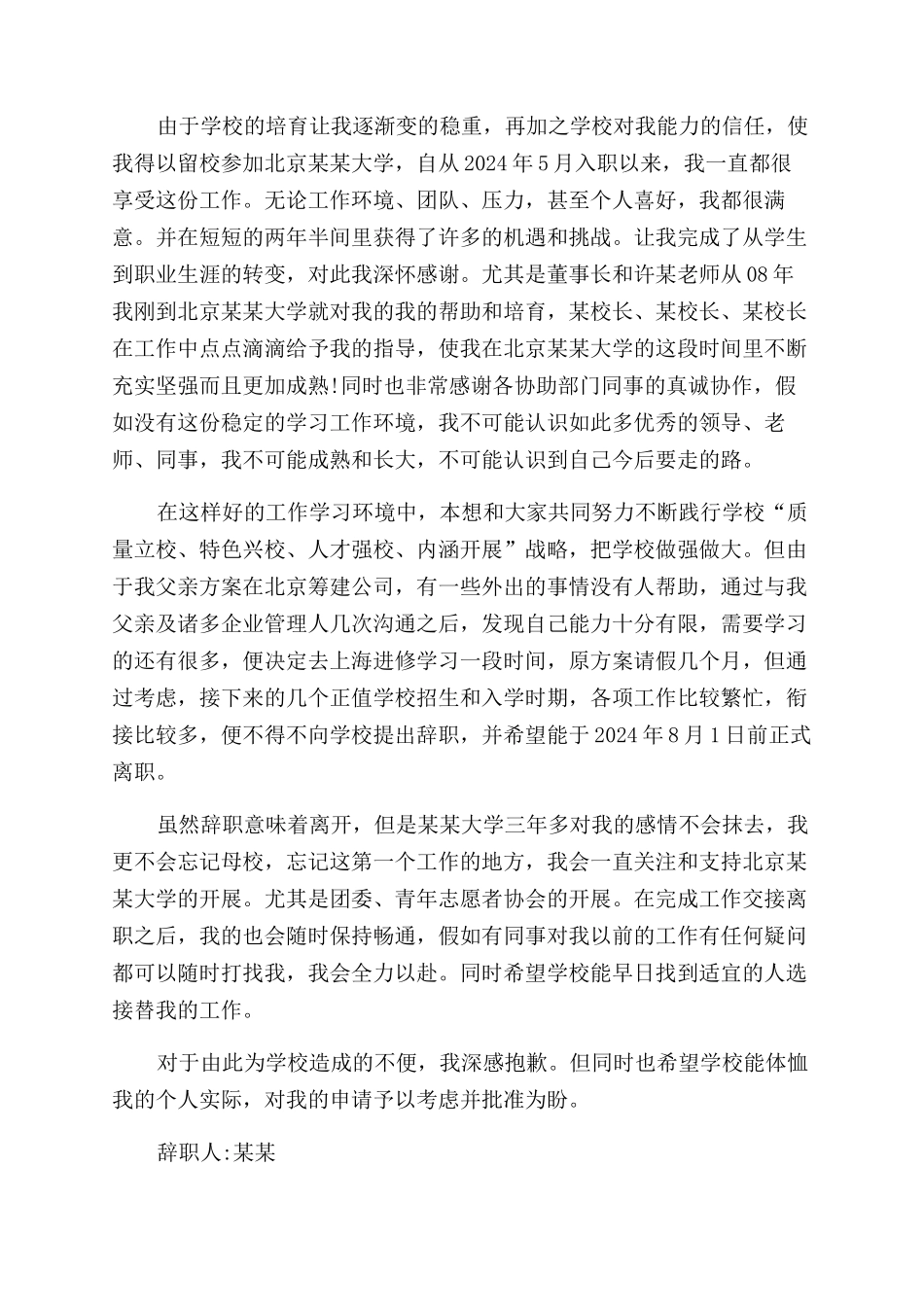 由于学校的培育让我逐渐变的稳重，再加之学校对我能力的信任，使我得以留校参加北京某某大学，自从2024年5月入职以来，我一直都很享受这份工作。无论工作环境、团队、压力，甚至个人喜好，我都很满意。并在短短的两年半间里获得了许多的机遇和挑战。让我完成了从学生到职业生涯的转变，对此我深怀感谢。尤其是董事长和许某老师从08年我刚到北京某某大学就对我的我的帮助和培育，某校长、某校长、某校长在工作中点点滴滴给予我的指导，使我在北京某某大学的这段时间里不断充实坚强而且更加成熟!同时也非常感谢各协助部门同事的真诚协作，假如没有这份稳定的学习工作环境，我不可能认识如此多优秀的领导、老师、同事，我不可能成熟和长大，不可能认识到自己今后要走的路。

在这样好的工作学习环境中，本想和大家共同努力不断践行学校“质量立校、特色兴校、人才强校、内涵开展”战略，把学校做强做大。但由于我父亲方案在北京筹建公司，有一些外出的事情没有人帮助，通过与我父亲及诸多企业管理人几次沟通之后，发现自己能力十分有限，需要学习的还有很多，便决定去上海进修学习一段时间，原方案请假几个月，但通过考虑，接下来的几个正值学校招生和入学时期，各项工作比较繁忙，衔接比较多，便不得不向学校提出辞职，并希望能于2024年8月1日前正式离职。

虽然辞职意味着离开，但是某某大学三年多对我的感情不会抹去，我更不会忘记母校，忘记这第一个工作的地方，我会一直关注和支持北京某某大学的开展。尤其是团委、青年志愿者协会的开展。在完成工作交接离职之后，我的也会随时保持畅通，假如有同事对我以前的工作有任何疑问都可以随时打找我，我会全力以赴。同时希望学校能早日找到适宜的人选接替我的工作。

对于由此为学校造成的不便，我深感抱歉。但同时也希望学校能体恤我的个人实际，对我的申请予以考虑并批准为盼。

辞职人:某某